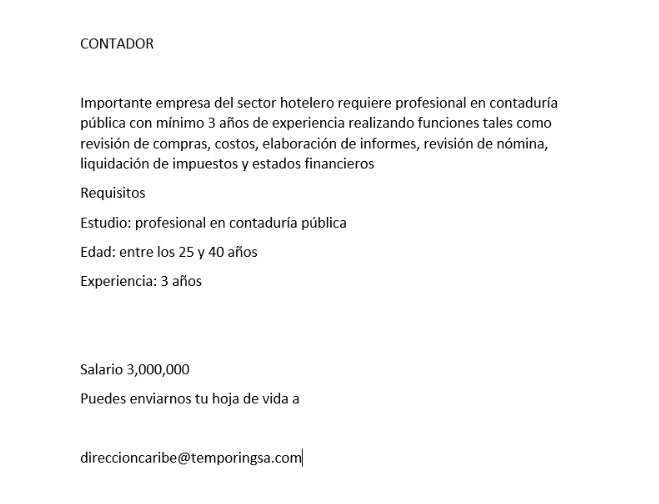 CONTADOR

Importante empresa del sector hotelero requiere profesional en contaduría pública con mínimo 3 años de experiencia realizando funciones tales como revisión de compras, costos, elaboración de informes, revisión de nómina, liquidación de impuestos y estados financieros

Requisitos

Estudio: profesional en contaduría pública

Edad: entre los 25 y 40 años

Experiencia: 3 años

Salario 3,000,000

Puedes enviarnos tu hoja de vida a

direccioncaribe@temporingsa.com